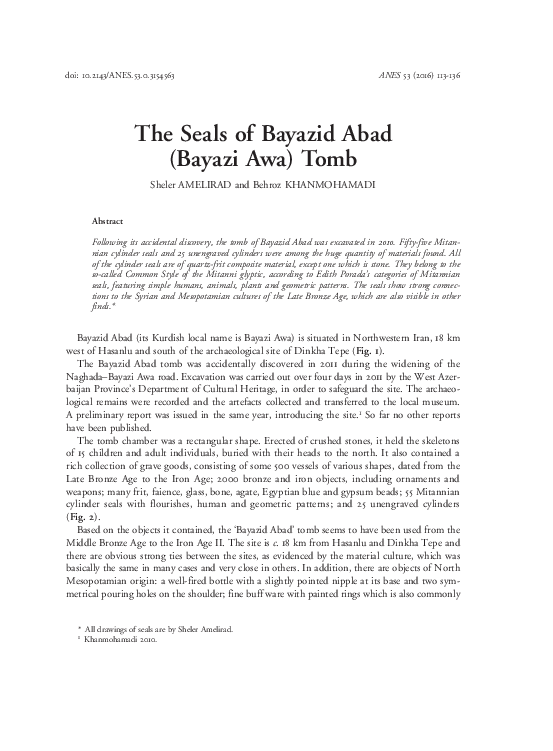 doi: 10.2143/ANES.53.0.3154563

ANES 53 (2016) 113-136

The Seals of Bayazid Abad (Bayazi Awa) Tomb

Sheler AMELIRAD and Behroz KHANMOHAMADI

Abstract

Following its accidental discovery, the tomb of Bayazid Abad was excavated in 2010. Fifty-five Mitannian cylinder seals and 25 unengraved cylinders were among the huge quantity of materials found. All of the cylinder seals are of quartz-frit composite material, except one which is stone. They belong to the so-called Common Style of the Mitanni glyptic, according to Edith Porada's categories of Mitannian seals, featuring simple humans, animals, plants and geometric patterns. The seals show strong connections to the Syrian and Mesopotamian cultures of the Late Bronze Age, which are also visible in other finds.*

Bayazid Abad (its Kurdish local name is Bayazi Awa) is situated in Northwestern Iran, 18 km west of Hasanlu and south of the archaeological site of Dinkha Tepe (Fig. 1).

The Bayazid Abad tomb was accidentally discovered in 2011 during the widening of the Naghada–Bayazi Awa road. Excavation was carried out over four days in 2011 by the West Azerbaijan Province's Department of Cultural Heritage, in order to safeguard the site. The archaeological remains were recorded and the artefacts collected and transferred to the local museum. A preliminary report was issued in the same year, introducing the site.¹ So far no other reports have been published.

The tomb chamber was a rectangular shape. Erected of crushed stones, it held the skeletons of 15 children and adult individuals, buried with their heads to the north. It also contained a rich collection of grave goods, consisting of some 500 vessels of various shapes, dated from the Late Bronze Age to the Iron Age; 2000 bronze and iron objects, including ornaments and weapons; many frit, faience, glass, bone, agate, Egyptian blue and gypsum beads; 55 Mitannian cylinder seals with flourishes, human and geometric patterns; and 25 unengraved cylinders (Fig. 2).

Based on the objects it contained, the 'Bayazid Abad' tomb seems to have been used from the Middle Bronze Age to the Iron Age II. The site is c. 18 km from Hasanlu and Dinkha Tepe and there are obvious strong ties between the sites, as evidenced by the material culture, which was basically the same in many cases and very close in others. In addition, there are objects of North Mesopotamian origin: a well-fired bottle with a slightly pointed nipple at its base and two symmetrical pouring holes on the shoulder; fine buff ware with painted rings which is also commonly

* All drawings of seals are by Sheler Amelirad.
¹ Khanmohamadi 2010.